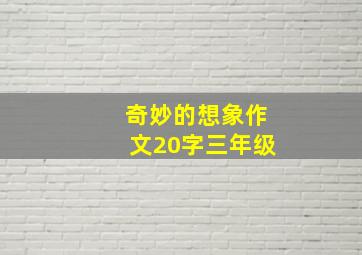 奇妙的想象作文20字三年级